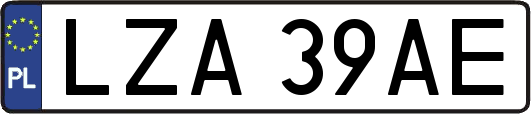 PL

LZA 39AE